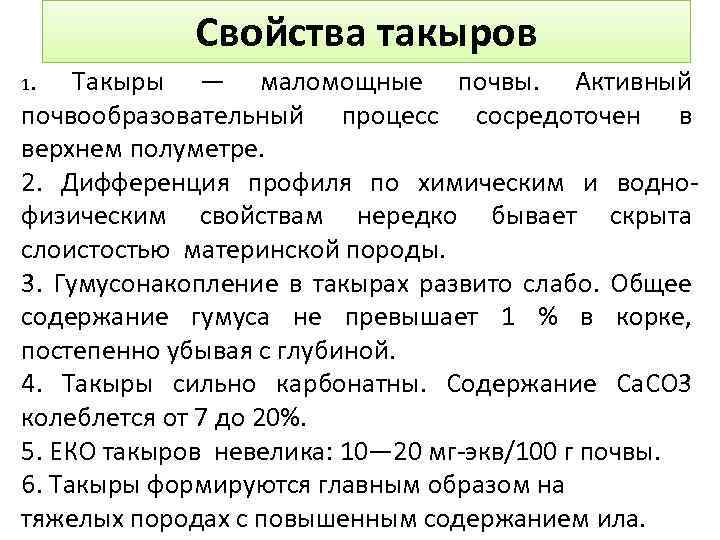 Свойства такыров

1. Такыры — маломощные почвы. Активный почвообразовательный процесс сосредоточен в верхнем полуметре.
2. Дифференция профиля по химическим и водно-физическим свойствам нередко бывает скрыта слоистостью материнской породы.
3. Гумусонакопление в такырах развито слабо. Общее содержание гумуса не превышает 1 % в корке, постепенно убывая с глубиной.
4. Такыры сильно карбонатны. Содержание СаСО3 колеблется от 7 до 20%.
5. ЕКО такыров невелика: 10—20 мг-экв/100 г почвы.
6. Такыры формируются главным образом на тяжелых породах с повышенным содержанием ила.